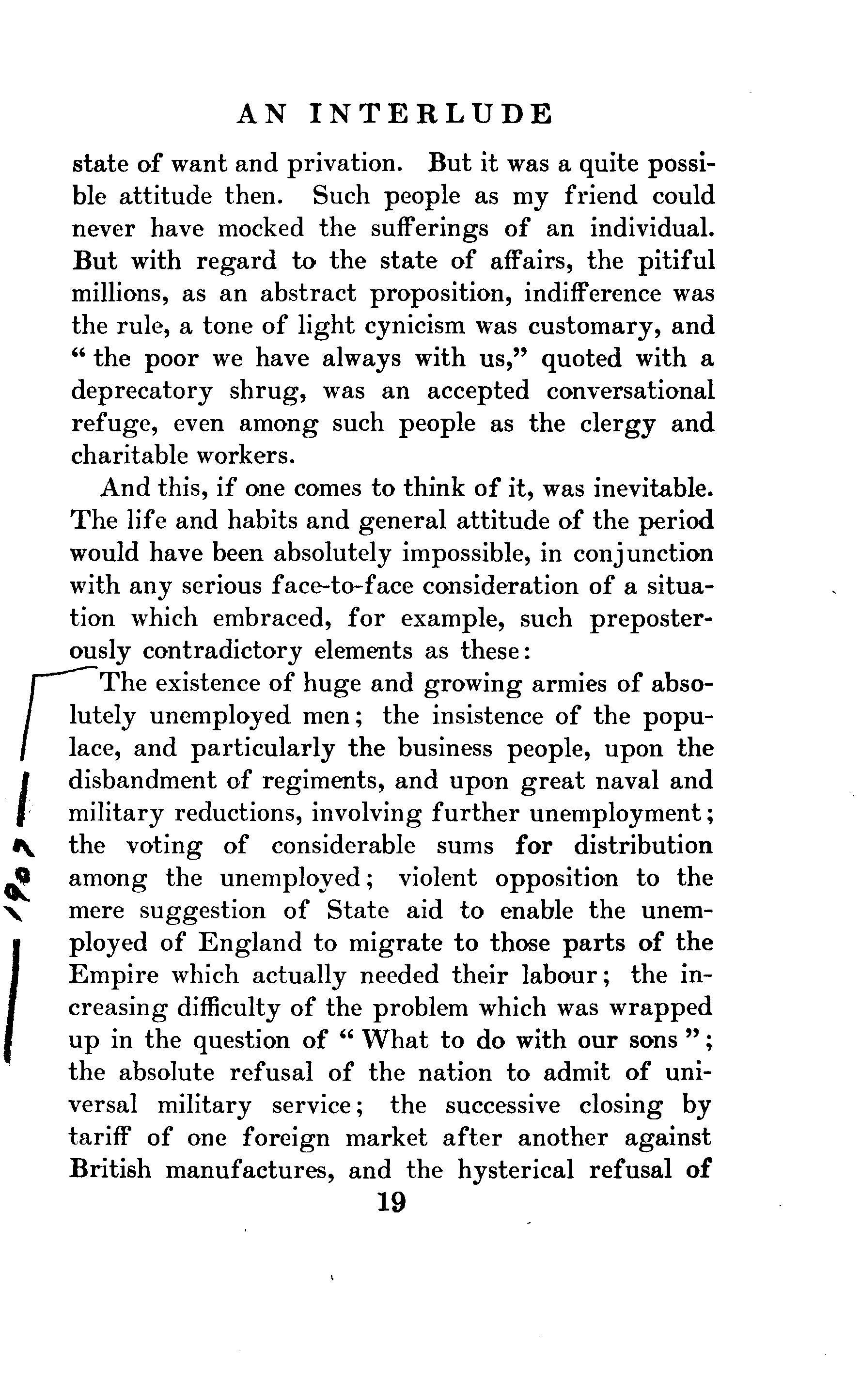 AN INTERLUDE

state of want and privation. But it was a quite possible attitude then. Such people as my friend could never have mocked the sufferings of an individual. But with regard to the state of affairs, the pitiful millions, as an abstract proposition, indifference was the rule, a tone of light cynicism was customary, and "the poor we have always with us," quoted with a deprecatory shrug, was an accepted conversational refuge, even among such people as the clergy and charitable workers.

And this, if one comes to think of it, was inevitable. The life and habits and general attitude of the period would have been absolutely impossible, in conjunction with any serious face-to-face consideration of a situation which embraced, for example, such preposterously contradictory elements as these:

The existence of huge and growing armies of absolutely unemployed men; the insistence of the populace, and particularly the business people, upon the disbandment of regiments, and upon great naval and military reductions, involving further unemployment; the voting of considerable sums for distribution among the unemployed; violent opposition to the mere suggestion of State aid to enable the unemployed of England to migrate to those parts of the Empire which actually needed their labour; the increasing difficulty of the problem which was wrapped up in the question of "What to do with our sons"; the absolute refusal of the nation to admit of universal military service; the successive closing by tariff of one foreign market after another against British manufactures, and the hysterical refusal of

19